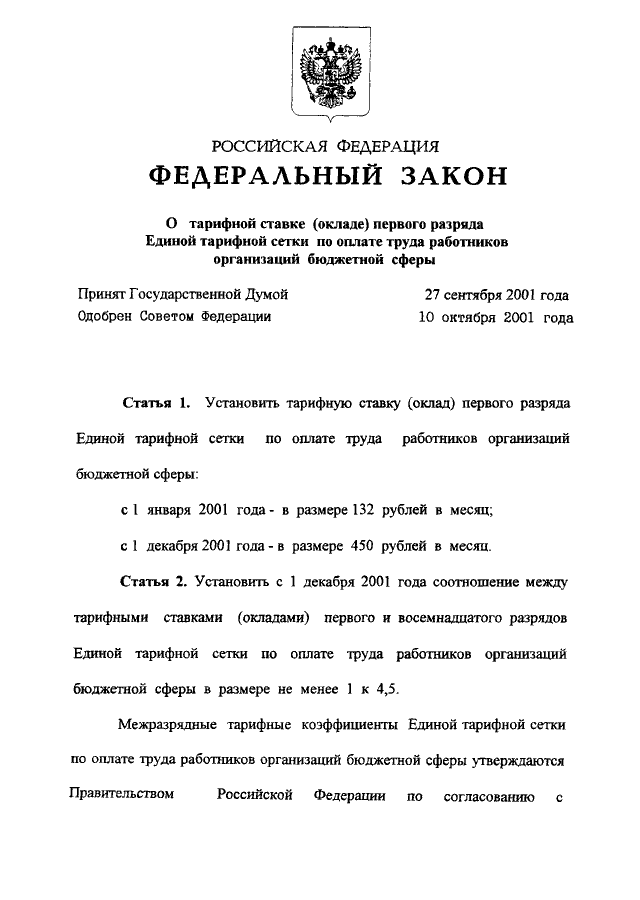 РОССИЙСКАЯ ФЕДЕРАЦИЯ
ФЕДЕРАЛЬНЫЙ ЗАКОН

О тарифной ставке (окладе) первого разряда Единой тарифной сетки по оплате труда работников организаций бюджетной сферы

Принят Государственной Думой 27 сентября 2001 года
Одобрен Советом Федерации 10 октября 2001 года

Статья 1. Установить тарифную ставку (оклад) первого разряда Единой тарифной сетки по оплате труда работников организаций бюджетной сферы:

с 1 января 2001 года - в размере 132 рублей в месяц;

с 1 декабря 2001 года - в размере 450 рублей в месяц.

Статья 2. Установить с 1 декабря 2001 года соотношение между тарифными ставками (окладами) первого и восемнадцатого разрядов Единой тарифной сетки по оплате труда работников организаций бюджетной сферы в размере не менее 1 к 4,5.

Межразрядные тарифные коэффициенты Единой тарифной сетки по оплате труда работников организаций бюджетной сферы утверждаются Правительством Российской Федерации по согласованию с